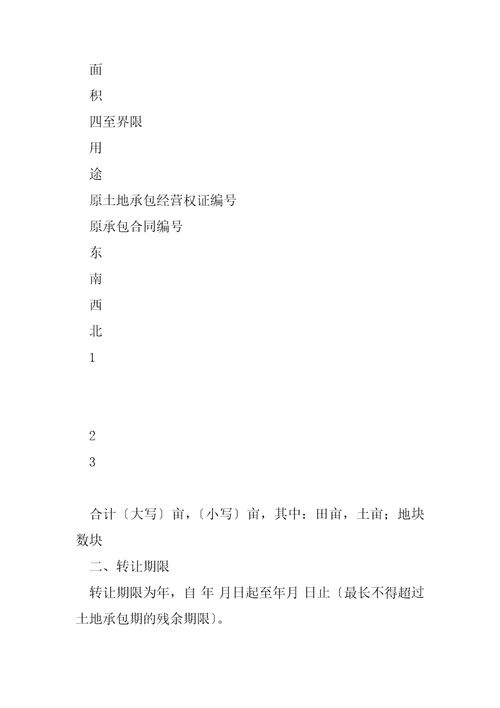 面
积
四至界限
用
途
原土地承包经营权证编号
原承包合同编号
东
南
西
北
1

2
3

合计〔大写〕亩，〔小写〕亩，其中：田亩，土亩；地块数块

二、转让期限

转让期限为年，自 年 月日起至年月 日止〔最长不得超过土地承包期的残余期限〕。